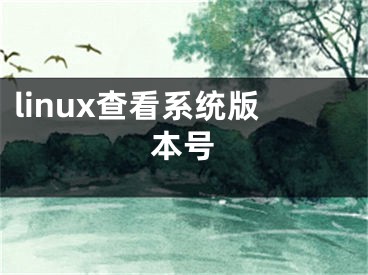 linux查看系统版本号